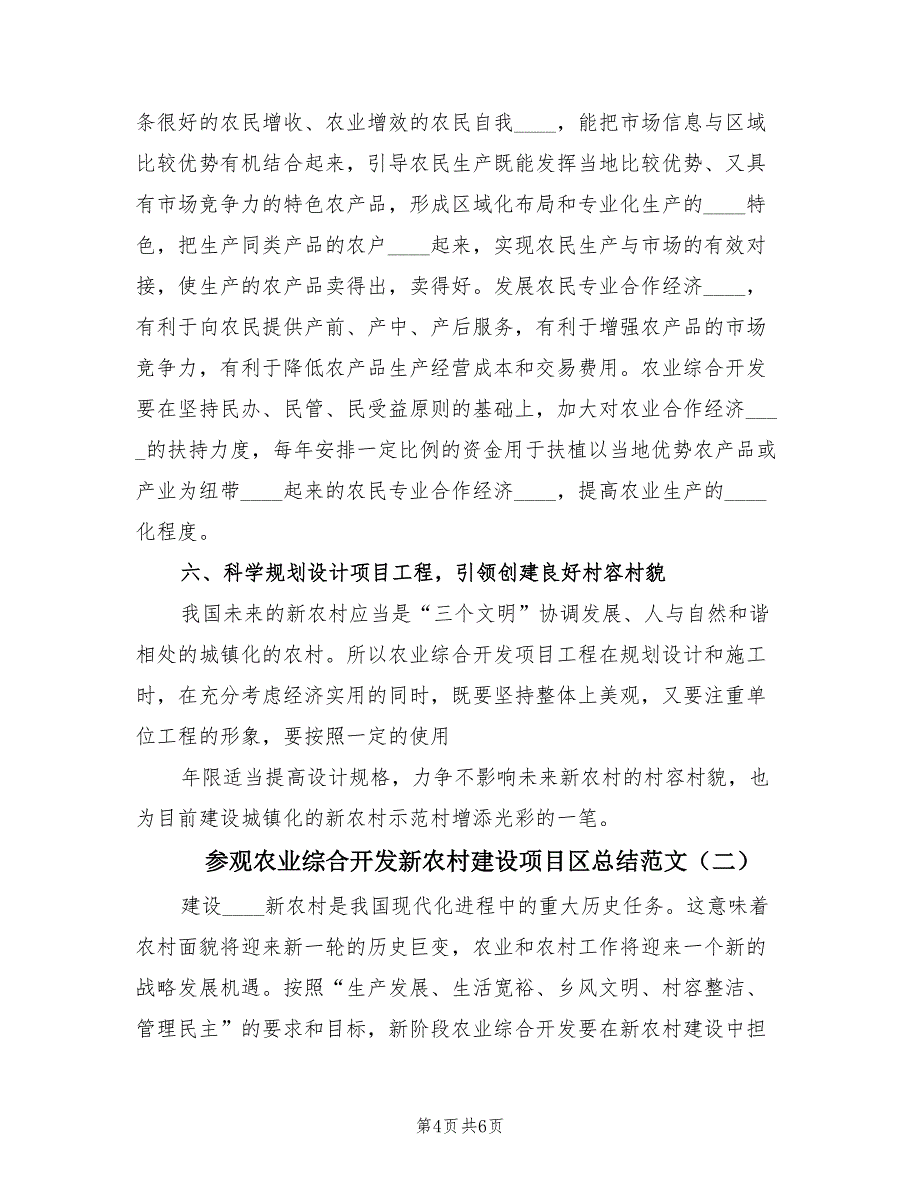 条很好的农民增收、农业增效的农民自我____，能把市场信息与区域比较优势有机结合起来，引导农民生产既能发挥当地比较优势、又具有市场竞争力的特色农产品，形成区域化布局和专业化生产的____特色，把生产同类产品的农户____起来，实现农民生产与市场的有效对接，使生产的农产品卖得出，卖得好。发展农民专业合作经济____，有利于向农民提供产前、产中、产后服务，有利于增强农产品的市场竞争力，有利于降低农产品生产经营成本和交易费用。农业综合开发要在坚持民办、民管、民受益原则的基础上，加大对农业合作经济_____的扶持力度，每年安排一定比例的资金用于扶植以当地优势农产品或产业为纽带____起来的农民专业合作经济____，提高农业生产的____化程度。

六、科学规划设计项目工程，引领创建良好村容村貌

我国未来的新农村应当是“三个文明”协调发展、人与自然和谐相处的城镇化的农村。所以农业综合开发项目工程在规划设计和施工时，在充分考虑经济实用的同时，既要坚持整体上美观，又要注重单位工程的形象，要按照一定的使用

年限适当提高设计规格，力争不影响未来新农村的村容村貌，也为目前建设城镇化的新农村示范村增添光彩的一笔。

参观农业综合开发新农村建设项目区总结范文（二）

建设____新农村是我国现代化进程中的重大历史任务。这意味着农村面貌将迎来新一轮的历史巨变，农业和农村工作将迎来一个新的战略发展机遇。按照“生产发展、生活宽裕、乡风文明、村容整洁、管理民主”的要求和目标，新阶段农业综合开发要在新农村建设中担

第4页 共6页